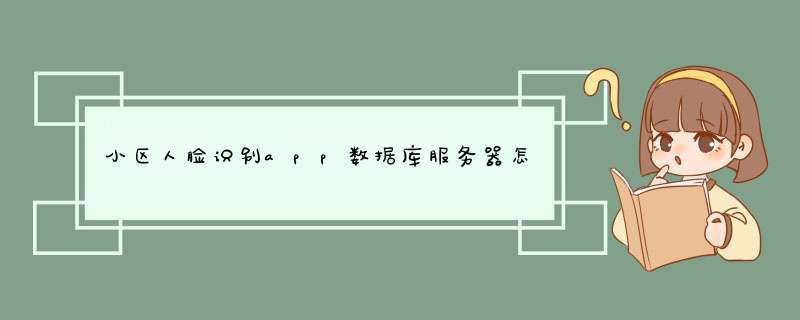 小区人脸识别app数据库服务器怎